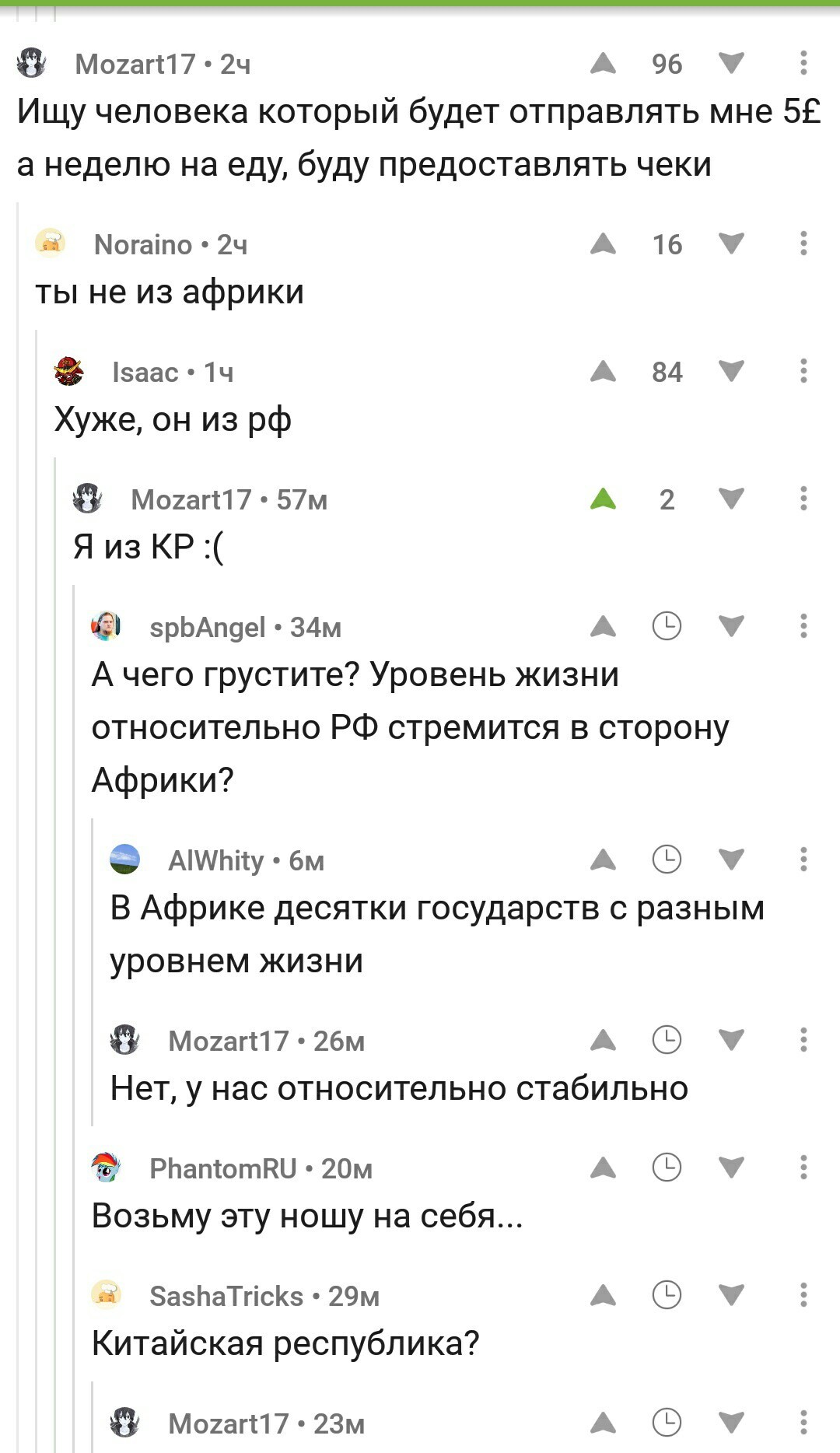 Mozart17 • 2ч
96
Ищу человека который будет отправлять мне 5£ а неделю на еду, буду предоставлять чеки

Noraino • 2ч
16
ты не из африки

Isaac • 1ч
84
Хуже, он из рф

Mozart17 • 57м
2
Я из КР :(

spbAngel • 34м
А чего грустите? Уровень жизни относительно РФ стремится в сторону Африки?

AlWhity • 6м
В Африке десятки государств с разным уровнем жизни

Mozart17 • 26м
Нет, у нас относительно стабильно

PhantomRU • 20м
Возьму эту ношу на себя...

SashaTricks • 29м
Китайская республика?

Mozart17 • 23м